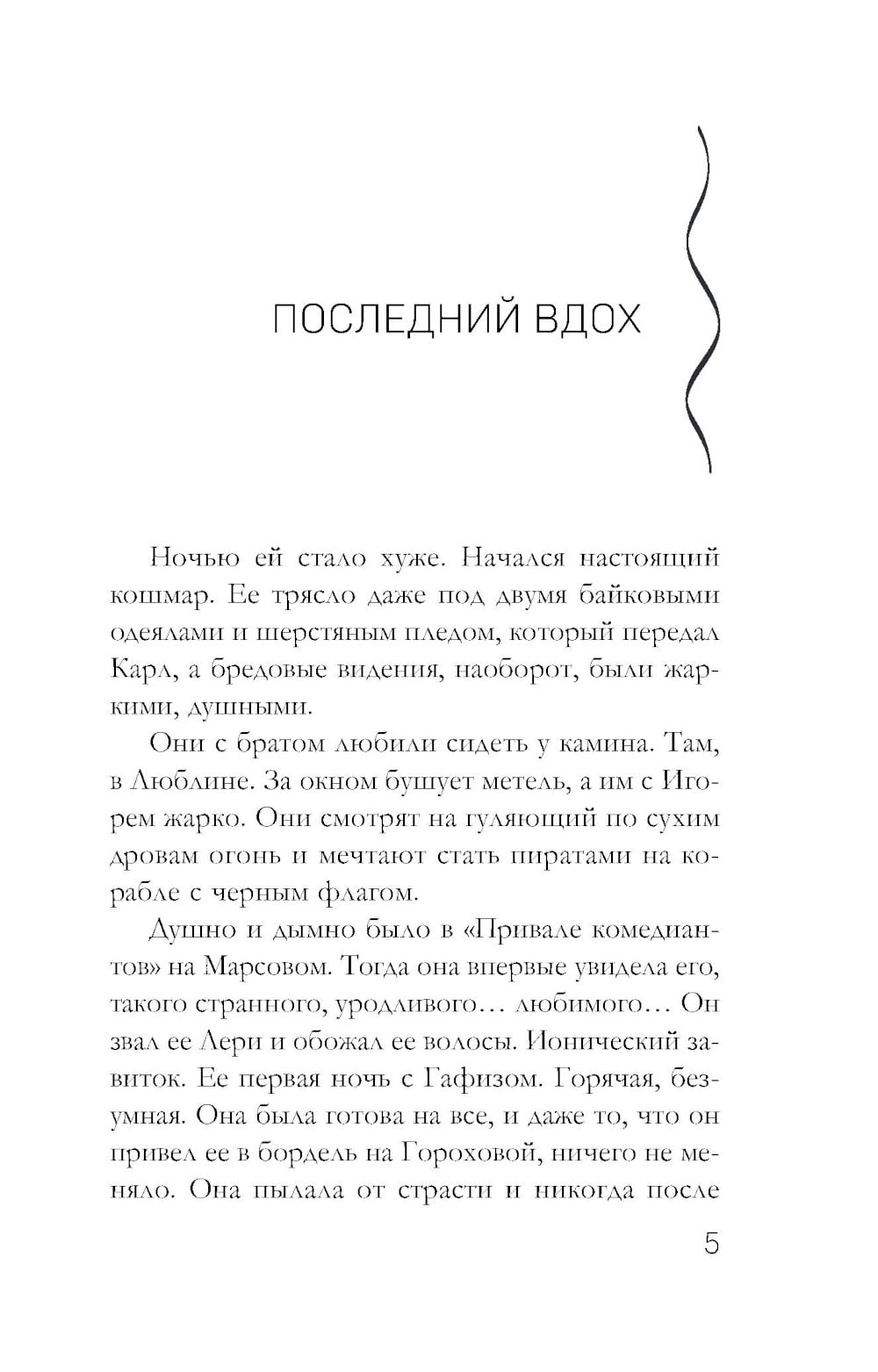 ПОСЛЕДНИЙ ВДОХ

Ночью ей стало хуже. Начался настоящий кошмар. Ее трясло даже под двумя байковыми одеялами и шерстяным пледом, который передал Карл, а бредовые видения, наоборот, были жаркими, душными.

Они с братом любили сидеть у камина. Там, в Люблине. За окном бушует метель, а им с Игорем жарко. Они смотрят на гуляющий по сухим дровам огонь и мечтают стать пиратами на корабле с черным флагом.

Душно и дымно было в «Привале комедиантов» на Марсовом. Тогда она впервые увидела его, такого странного, уродливого… любимого… Он звал ее Лери и обожал ее волосы. Ионический завиток. Ее первая ночь с Гафизом. Горячая, безумная. Она была готова на все, и даже то, что он привел ее в бордель на Гороховой, ничего не меняло. Она пылала от страсти и никогда после

5